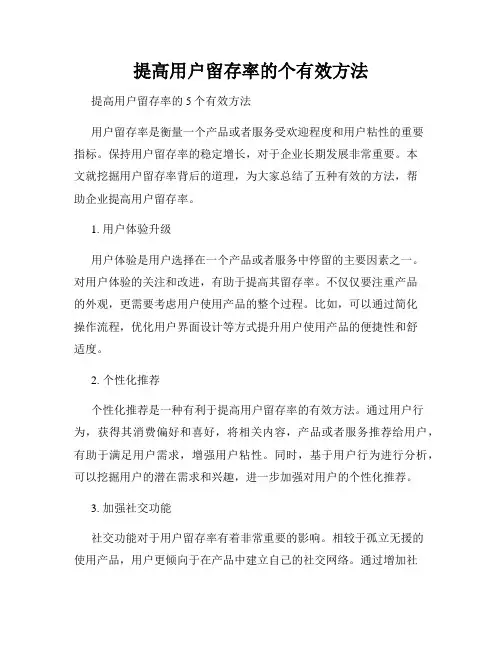 提高用户留存率的个有效方法

提高用户留存率的 5 个有效方法

用户留存率是衡量一个产品或者服务受欢迎程度和用户粘性的重要指标。保持用户留存率的稳定增长，对于企业长期发展非常重要。本文就挖掘用户留存率背后的道理，为大家总结了五种有效的方法，帮助企业提高用户留存率。

1. 用户体验升级

用户体验是用户选择在一个产品或者服务中停留的主要因素之一。对用户体验的关注和改进，有助于提高其留存率。不仅仅要注重产品的外观，更需要考虑用户使用产品的整个过程。比如，可以通过简化操作流程，优化用户界面设计等方式提升用户使用产品的便捷性和舒适度。

2. 个性化推荐

个性化推荐是一种有利于提高用户留存率的有效方法。通过用户行为，获得其消费偏好和喜好，将相关内容，产品或者服务推荐给用户，有助于满足用户需求，增强用户粘性。同时，基于用户行为进行分析，可以挖掘用户的潜在需求和兴趣，进一步加强对用户的个性化推荐。

3. 加强社交功能

社交功能对于用户留存率有着非常重要的影响。相较于孤立无援的使用产品，用户更倾向于在产品中建立自己的社交网络。通过增加社